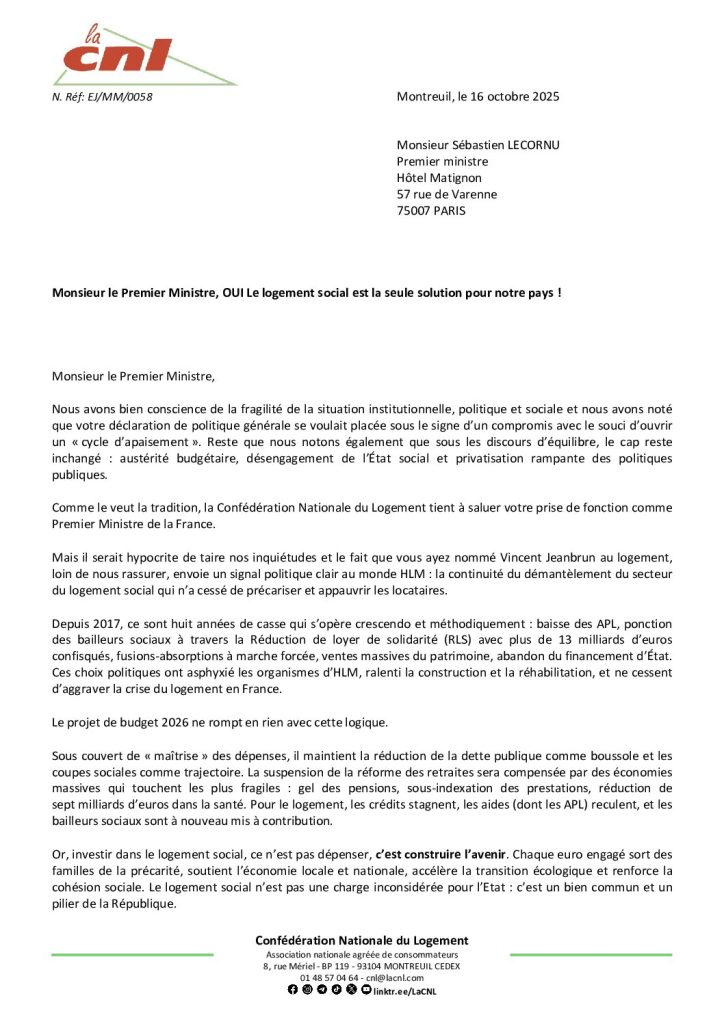 la cnl

N. Réf: EJ/MM/0058

Montreuil, le 16 octobre 2025

Monsieur Sébastien LECORNU
Premier ministre
Hôtel Matignon
57 rue de Varenne
75007 PARIS

Monsieur le Premier Ministre, OUI Le logement social est la seule solution pour notre pays !

Monsieur le Premier Ministre,

Nous avons bien conscience de la fragilité de la situation institutionnelle, politique et sociale et nous avons noté que votre déclaration de politique générale se voulait placée sous le signe d'un compromis avec le souci d'ouvrir un « cycle d'apaisement ». Reste que nous notons également que sous les discours d'équilibre, le cap reste inchangé : austérité budgétaire, désengagement de l'État social et privatisation rampante des politiques publiques.

Comme le veut la tradition, la Confédération Nationale du Logement tient à saluer votre prise de fonction comme Premier Ministre de la France.

Mais il serait hypocrite de taire nos inquiétudes et le fait que vous ayez nommé Vincent Jeanbrun au logement, loin de nous rassurer, envoie un signal politique clair au monde HLM : la continuité du démantèlement du secteur du logement social qui n'a cessé de précariser et appauvrir les locataires.

Depuis 2017, ce sont huit années de casse qui s'opère crescendo et méthodiquement : baisse des APL, ponction des bailleurs sociaux à travers la Réduction de loyer de solidarité (RLS) avec plus de 13 milliards d'euros confisqués, fusions-absorptions à marche forcée, ventes massives du patrimoine, abandon du financement d'État. Ces choix politiques ont asphyxié les organismes d'HLM, ralenti la construction et la réhabilitation, et ne cessent d'aggraver la crise du logement en France.

Le projet de budget 2026 ne rompt en rien avec cette logique.

Sous couvert de « maîtrise » des dépenses, il maintient la réduction de la dette publique comme boussole et les coupes sociales comme trajectoire. La suspension de la réforme des retraites sera compensée par des économies massives qui touchent les plus fragiles : gel des pensions, sous-indexation des prestations, réduction de sept milliards d'euros dans la santé. Pour le logement, les crédits stagnent, les aides (dont les APL) reculent, et les bailleurs sociaux sont à nouveau mis à contribution.

Or, investir dans le logement social, ce n'est pas dépenser, c'est construire l'avenir. Chaque euro engagé sort des familles de la précarité, soutient l'économie locale et nationale, accélère la transition écologique et renforce la cohésion sociale. Le logement social n'est pas une charge inconsidérée pour l'Etat : c'est un bien commun et un pilier de la République.

Confédération Nationale du Logement
Association nationale agréée de consommateurs
8, rue Mériel - BP 119 - 93104 MONTREUIL CEDEX
01 48 57 04 64 - cnl@lacnl.com
linktr.ee/LaCNL